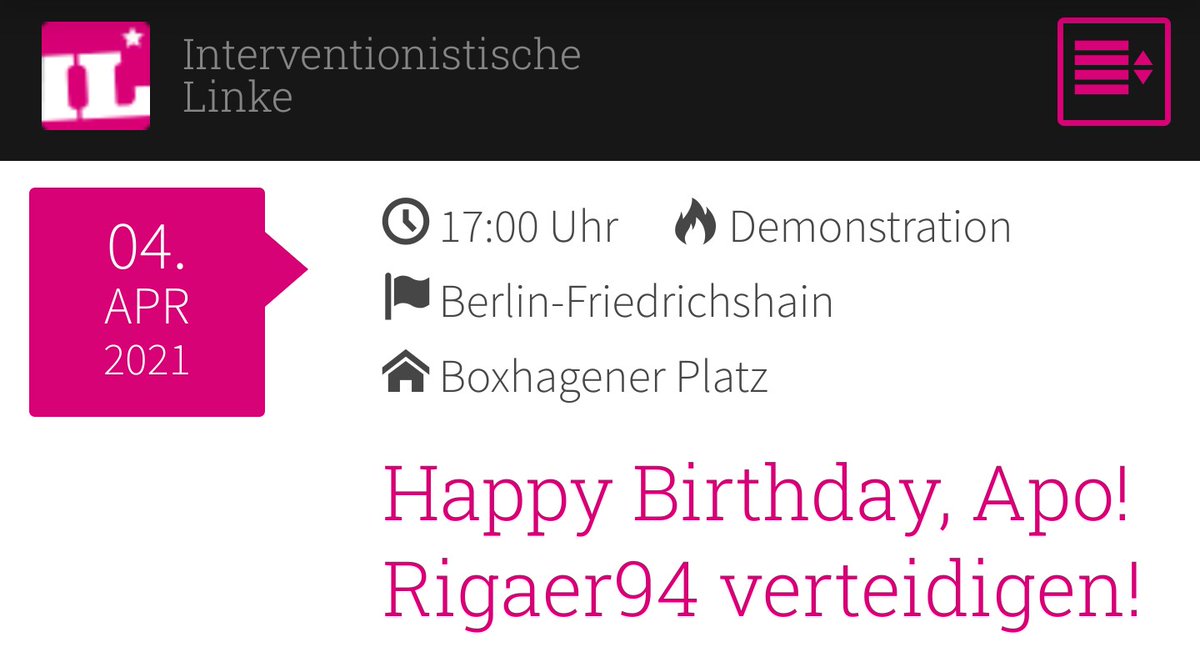 IL

Interventionistische Linke

04.
APR
2021

17:00 Uhr Demonstration
Berlin-Friedrichshain
Boxhagener Platz

Happy Birthday, Apo! Rigaer94 verteidigen!